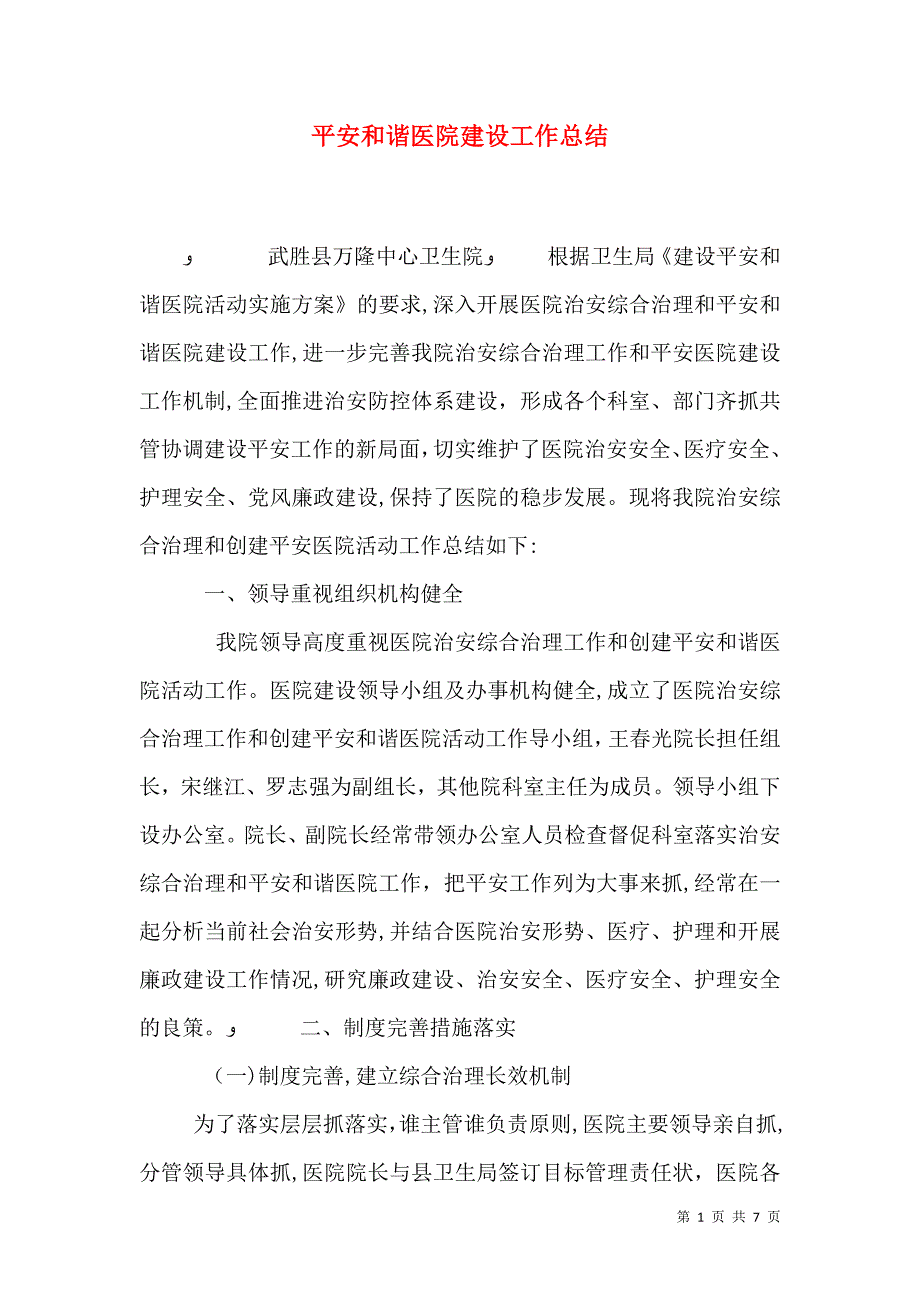 平安和谐医院建设工作总结

و 武胜县万隆中心卫生院و 根据卫生局《建设平安和谐医院活动实施方案》的要求,深入开展医院治安综合治理和平安和谐医院建设工作,进一步完善我院治安综合治理工作和平安医院建设工作机制,全面推进治安防控体系建设，形成各个科室、部门齐抓共管协调建设平安工作的新局面,切实维护了医院治安安全、医疗安全、护理安全、党风廉政建设,保持了医院的稳步发展。现将我院治安综合治理和创建平安医院活动工作总结如下:

一、领导重视组织机构健全

我院领导高度重视医院治安综合治理工作和创建平安和谐医院活动工作。医院建设领导小组及办事机构健全,成立了医院治安综合治理工作和创建平安和谐医院活动工作导小组，王春光院长担任组长，宋继江、罗志强为副组长，其他院科室主任为成员。领导小组下设办公室。院长、副院长经常带领办公室人员检查督促科室落实治安综合治理和平安和谐医院工作，把平安工作列为大事来抓,经常在一起分析当前社会治安形势,并结合医院治安形势、医疗、护理和开展廉政建设工作情况,研究廉政建设、治安安全、医疗安全、护理安全的良策。و 二、制度完善措施落实

(一)制度完善,建立综合治理长效机制

为了落实层层抓落实,谁主管谁负责原则,医院主要领导亲自抓,分管领导具体抓,医院院长与县卫生局签订目标管理责任状，医院各

第 1 页 共 7 页